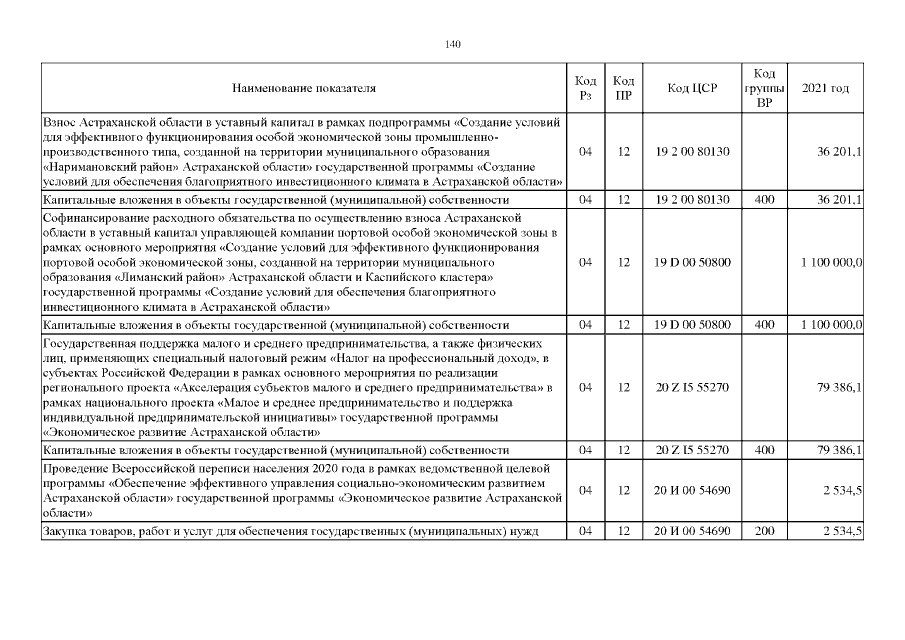 140

| Наименование показателя | Код Рз | Код ПР | Код ЦСР | Код группы ВР | 2021 год |
|---|---|---|---|---|---|
| Взнос Астраханской области в уставный капитал в рамках подпрограммы «Создание условий для эффективного функционирования особой экономической зоны промышленно-производственного типа, созданной на территории муниципального образования «Наримановский район» Астраханской области» государственной программы «Создание условий для обеспечения благоприятного инвестиционного климата в Астраханской области» | 04 | 12 | 19 2 00 80130 | | 36 201,1 |
| Капитальные вложения в объекты государственной (муниципальной) собственности | 04 | 12 | 19 2 00 80130 | 400 | 36 201,1 |
| Софинансирование расходного обязательства по осуществлению взноса Астраханской области в уставный капитал управляющей компании портовой особой экономической зоны в рамках основного мероприятия «Создание условий для эффективного функционирования портовой особой экономической зоны, созданной на территории муниципального образования «Лиманский район» Астраханской области и Каспийского кластера» государственной программы «Создание условий для обеспечения благоприятного инвестиционного климата в Астраханской области» | 04 | 12 | 19 D 00 50800 | | 1 100 000,0 |
| Капитальные вложения в объекты государственной (муниципальной) собственности | 04 | 12 | 19 D 00 50800 | 400 | 1 100 000,0 |
| Государственная поддержка малого и среднего предпринимательства, а также физических лиц, применяющих специальный налоговый режим «Налог на профессиональный доход», в субъектах Российской Федерации в рамках основного мероприятия по реализации регионального проекта «Акселерация субъектов малого и среднего предпринимательства» в рамках национального проекта «Малое и среднее предпринимательство и поддержка индивидуальной предпринимательской инициативы» государственной программы «Экономическое развитие Астраханской области» | 04 | 12 | 20 Z I5 55270 | | 79 386,1 |
| Капитальные вложения в объекты государственной (муниципальной) собственности | 04 | 12 | 20 Z I5 55270 | 400 | 79 386,1 |
| Проведение Всероссийской переписи населения 2020 года в рамках ведомственной целевой программы «Обеспечение эффективного управления социально-экономическим развитием Астраханской области» государственной программы «Экономическое развитие Астраханской области» | 04 | 12 | 20 И 00 54690 | | 2 534,5 |
| Закупка товаров, работ и услуг для обеспечения государственных (муниципальных) нужд | 04 | 12 | 20 И 00 54690 | 200 | 2 534,5 |